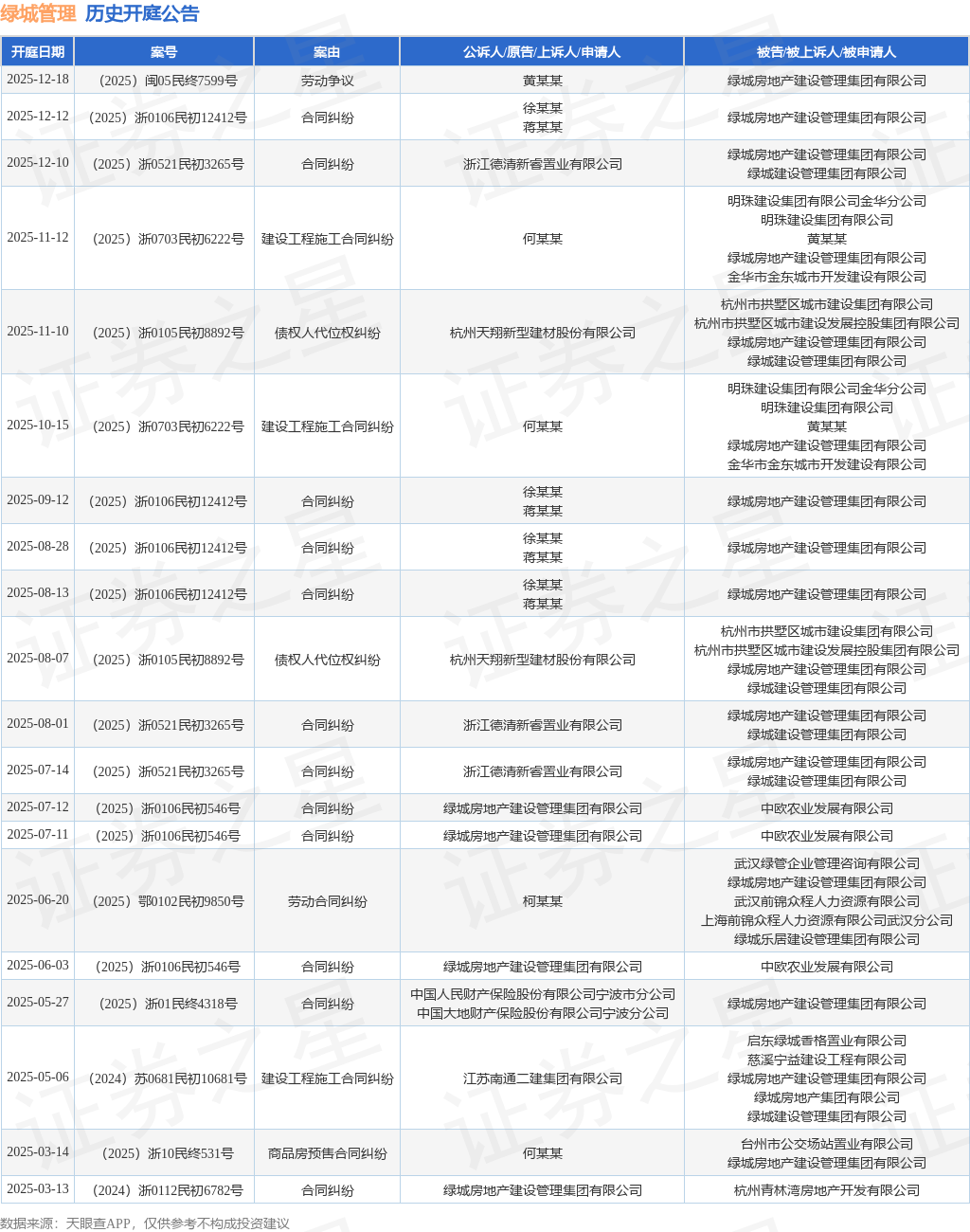 绿城管理 历史开庭公告

| 开庭日期 | 案号 | 案由 | 公诉人/原告/上诉人/申请人 | 被告/被上诉人/被申请人 |
|---|---|---|---|---|
| 2025-12-18 | （2025）闽05民终7599号 | 劳动争议 | 黄某某 | 绿城房地产建设管理集团有限公司 |
| 2025-12-12 | （2025）浙0106民初12412号 | 合同纠纷 | 徐某某 蒋某某 | 绿城房地产建设管理集团有限公司 |
| 2025-12-10 | （2025）浙0521民初3265号 | 合同纠纷 | 浙江德清新睿置业有限公司 | 绿城房地产建设管理集团有限公司 绿城建设管理集团有限公司 |
| 2025-11-12 | （2025）浙0703民初6222号 | 建设工程施工合同纠纷 | 何某某 | 明珠建设集团有限公司金华分公司 明珠建设集团有限公司 黄某某 绿城房地产建设管理集团有限公司 金华市金东城市开发建设有限公司 |
| 2025-11-10 | （2025）浙0105民初8892号 | 债权人代位权纠纷 | 杭州天翔新型建材股份有限公司 | 杭州市拱墅区城市建设集团有限公司 杭州市拱墅区城市建设发展控股集团有限公司 绿城房地产建设管理集团有限公司 绿城建设管理集团有限公司 |
| 2025-10-15 | （2025）浙0703民初6222号 | 建设工程施工合同纠纷 | 何某某 | 明珠建设集团有限公司金华分公司 明珠建设集团有限公司 黄某某 绿城房地产建设管理集团有限公司 金华市金东城市开发建设有限公司 |
| 2025-09-12 | （2025）浙0106民初12412号 | 合同纠纷 | 徐某某 蒋某某 | 绿城房地产建设管理集团有限公司 |
| 2025-08-28 | （2025）浙0106民初12412号 | 合同纠纷 | 徐某某 蒋某某 | 绿城房地产建设管理集团有限公司 |
| 2025-08-13 | （2025）浙0106民初12412号 | 合同纠纷 | 徐某某 蒋某某 | 绿城房地产建设管理集团有限公司 |
| 2025-08-07 | （2025）浙0105民初8892号 | 债权人代位权纠纷 | 杭州天翔新型建材股份有限公司 | 杭州市拱墅区城市建设集团有限公司 杭州市拱墅区城市建设发展控股集团有限公司 绿城房地产建设管理集团有限公司 绿城建设管理集团有限公司 |
| 2025-08-01 | （2025）浙0521民初3265号 | 合同纠纷 | 浙江德清新睿置业有限公司 | 绿城房地产建设管理集团有限公司 绿城建设管理集团有限公司 |
| 2025-07-14 | （2025）浙0521民初3265号 | 合同纠纷 | 浙江德清新睿置业有限公司 | 绿城房地产建设管理集团有限公司 绿城建设管理集团有限公司 |
| 2025-07-12 | （2025）浙0106民初546号 | 合同纠纷 | 绿城房地产建设管理集团有限公司 | 中欧农业发展有限公司 |
| 2025-07-11 | （2025）浙0106民初546号 | 合同纠纷 | 绿城房地产建设管理集团有限公司 | 中欧农业发展有限公司 |
| 2025-06-20 | （2025）鄂0102民初9850号 | 劳动合同纠纷 | 柯某某 | 武汉绿管企业管理咨询有限公司 绿城房地产建设管理集团有限公司 武汉前锦众程人力资源有限公司 上海前锦众程人力资源有限公司武汉分公司 绿城乐居建设管理集团有限公司 |
| 2025-06-03 | （2025）浙0106民初546号 | 合同纠纷 | 绿城房地产建设管理集团有限公司 | 中欧农业发展有限公司 |
| 2025-05-27 | （2025）浙01民终4318号 | 合同纠纷 | 中国人民财产保险股份有限公司宁波市分公司 中国大地财产保险股份有限公司宁波分公司 | 绿城房地产建设管理集团有限公司 |
| 2025-05-06 | （2024）苏0681民初10681号 | 建设工程施工合同纠纷 | 江苏南通二建集团有限公司 | 启东绿城香格置业有限公司 慈溪宁益建设工程有限公司 绿城房地产建设管理集团有限公司 绿城房地产集团有限公司 绿城建设管理集团有限公司 |
| 2025-03-14 | （2025）浙10民终531号 | 商品房预售合同纠纷 | 何某某 | 台州市公交场站置业有限公司 绿城房地产建设管理集团有限公司 |
| 2025-03-13 | （2024）浙0112民初6782号 | 合同纠纷 | 绿城房地产建设管理集团有限公司 | 杭州青林湾房地产开发有限公司 |

数据来源：天眼查APP，仅供参考不构成投资建议